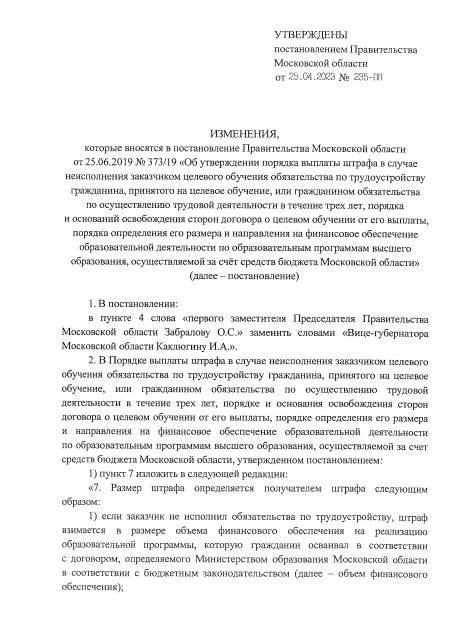 УТВЕРЖДЕНЫ
постановлением Правительства
Московской области
от 25.04.2023 № 235-ПП

ИЗМЕНЕНИЯ,
которые вносятся в постановление Правительства Московской области от 25.06.2019 № 373/19 «Об утверждении порядка выплаты штрафа в случае неисполнения заказчиком целевого обучения обязательства по трудоустройству гражданина, принятого на целевое обучение, или гражданином обязательства по осуществлению трудовой деятельности в течение трех лет, порядка и оснований освобождения сторон договора о целевом обучении от его выплаты, порядка определения его размера и направления на финансовое обеспечение образовательной деятельности по образовательным программам высшего образования, осуществляемой за счёт средств бюджета Московской области» (далее – постановление)

1. В постановлении:

в пункте 4 слова «первого заместителя Председателя Правительства Московской области Забралову О.С.» заменить словами «Вице-губернатора Московской области Каклюгину И.А.».

2. В Порядке выплаты штрафа в случае неисполнения заказчиком целевого обучения обязательства по трудоустройству гражданина, принятого на целевое обучение, или гражданином обязательства по осуществлению трудовой деятельности в течение трех лет, порядке и основания освобождения сторон договора о целевом обучении от его выплаты, порядке определения его размера и направления на финансовое обеспечение образовательной деятельности по образовательным программам высшего образования, осуществляемой за счет средств бюджета Московской области, утвержденном постановлением:

1) пункт 7 изложить в следующей редакции:

«7. Размер штрафа определяется получателем штрафа следующим образом:

1) если заказчик не исполнил обязательства по трудоустройству, штраф взимается в размере объема финансового обеспечения на реализацию образовательной программы, которую гражданин осваивал в соответствии с договором, определяемого Министерством образования Московской области в соответствии с бюджетным законодательством (далее – объем финансового обеспечения);